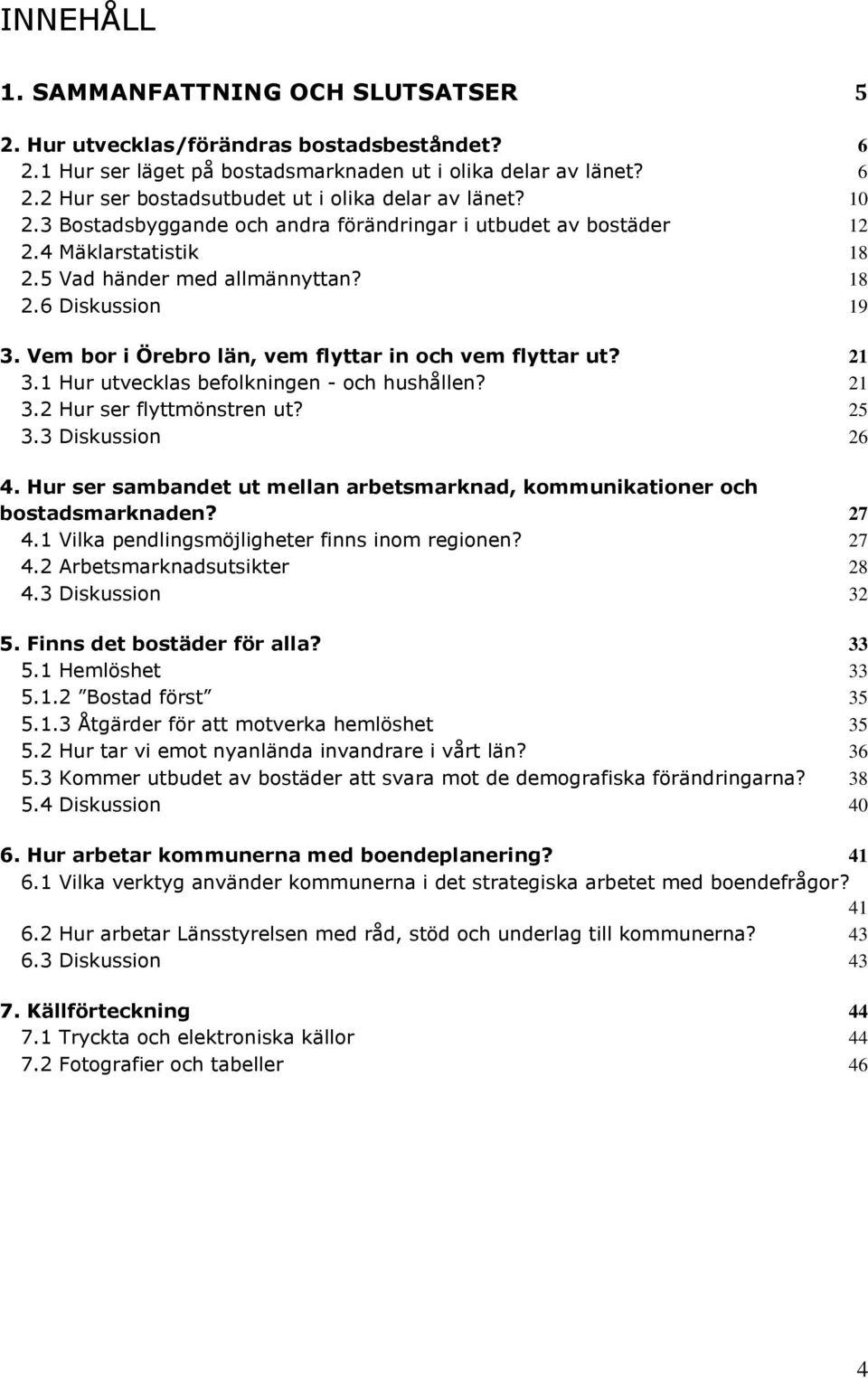 INNEHÅLL

1. SAMMANFATTNING OCH SLUTSATSER 5

2. Hur utvecklas/förändras bostadsbeståndet? 6
2.1 Hur ser läget på bostadsmarknaden ut i olika delar av länet? 6
2.2 Hur ser bostadsutbudet ut i olika delar av länet? 10
2.3 Bostadsbyggande och andra förändringar i utbudet av bostäder 12
2.4 Mäklarstatistik 18
2.5 Vad händer med allmännyttan? 18
2.6 Diskussion 19

3. Vem bor i Örebro län, vem flyttar in och vem flyttar ut? 21
3.1 Hur utvecklas befolkningen - och hushållen? 21
3.2 Hur ser flyttmönstren ut? 25
3.3 Diskussion 26

4. Hur ser sambandet ut mellan arbetsmarknad, kommunikationer och bostadsmarknaden? 27
4.1 Vilka pendlingsmöjligheter finns inom regionen? 27
4.2 Arbetsmarknadsutsikter 28
4.3 Diskussion 32

5. Finns det bostäder för alla? 33
5.1 Hemlöshet 33
5.1.2 ”Bostad först” 35
5.1.3 Åtgärder för att motverka hemlöshet 35
5.2 Hur tar vi emot nyanlända invandrare i vårt län? 36
5.3 Kommer utbudet av bostäder att svara mot de demografiska förändringarna? 38
5.4 Diskussion 40

6. Hur arbetar kommunerna med boendeplanering? 41
6.1 Vilka verktyg använder kommunerna i det strategiska arbetet med boendefrågor? 41
6.2 Hur arbetar Länsstyrelsen med råd, stöd och underlag till kommunerna? 43
6.3 Diskussion 43

7. Källförteckning 44
7.1 Tryckta och elektroniska källor 44
7.2 Fotografier och tabeller 46

4